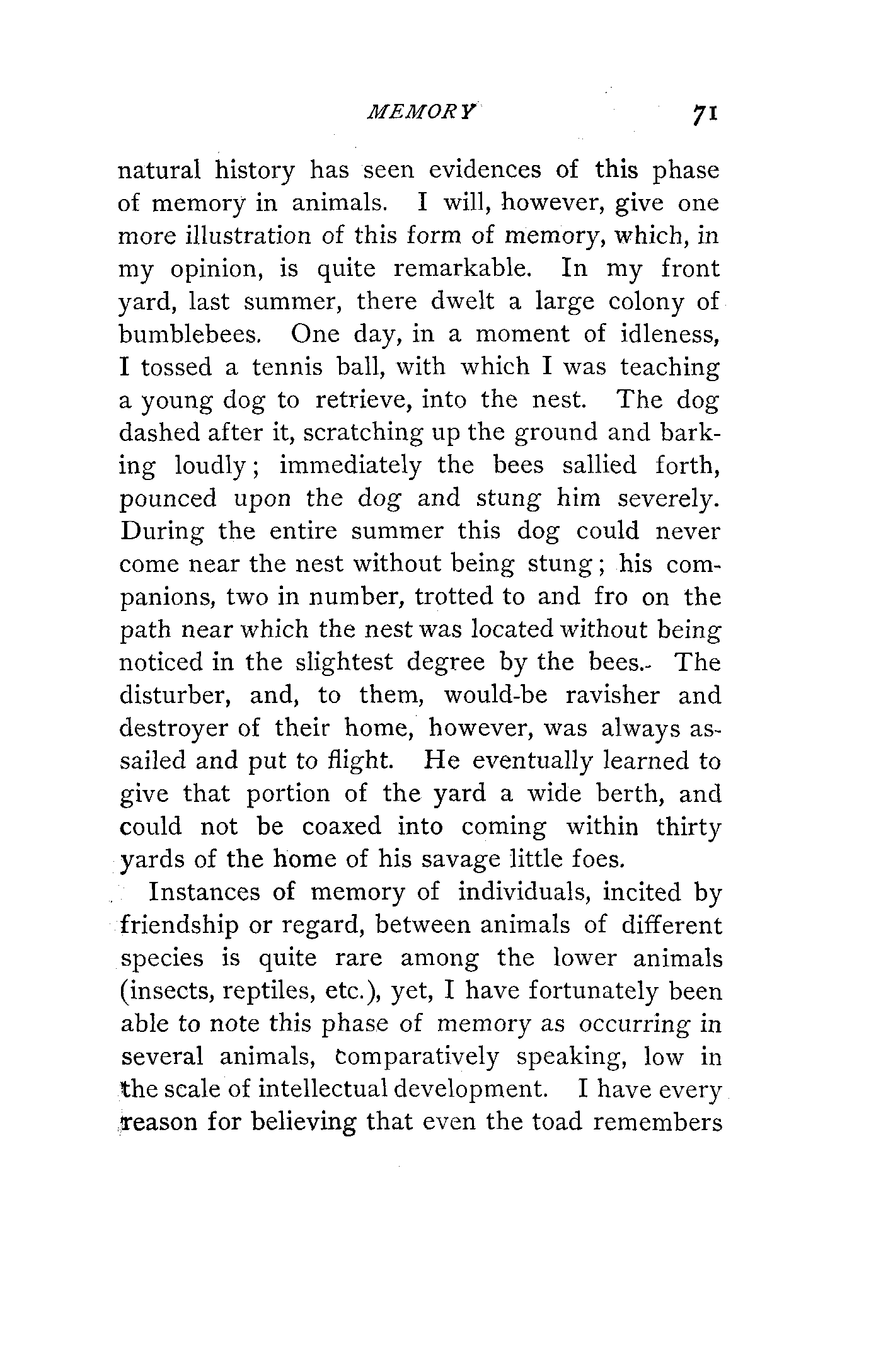 MEMORY 71

natural history has seen evidences of this phase of memory in animals. I will, however, give one more illustration of this form of memory, which, in my opinion, is quite remarkable. In my front yard, last summer, there dwelt a large colony of bumblebees. One day, in a moment of idleness, I tossed a tennis ball, with which I was teaching a young dog to retrieve, into the nest. The dog dashed after it, scratching up the ground and barking loudly; immediately the bees sallied forth, pounced upon the dog and stung him severely. During the entire summer this dog could never come near the nest without being stung; his companions, two in number, trotted to and fro on the path near which the nest was located without being noticed in the slightest degree by the bees. The disturber, and, to them, would-be ravisher and destroyer of their home, however, was always assailed and put to flight. He eventually learned to give that portion of the yard a wide berth, and could not be coaxed into coming within thirty yards of the home of his savage little foes.

Instances of memory of individuals, incited by friendship or regard, between animals of different species is quite rare among the lower animals (insects, reptiles, etc.), yet, I have fortunately been able to note this phase of memory as occurring in several animals, comparatively speaking, low in the scale of intellectual development. I have every reason for believing that even the toad remembers